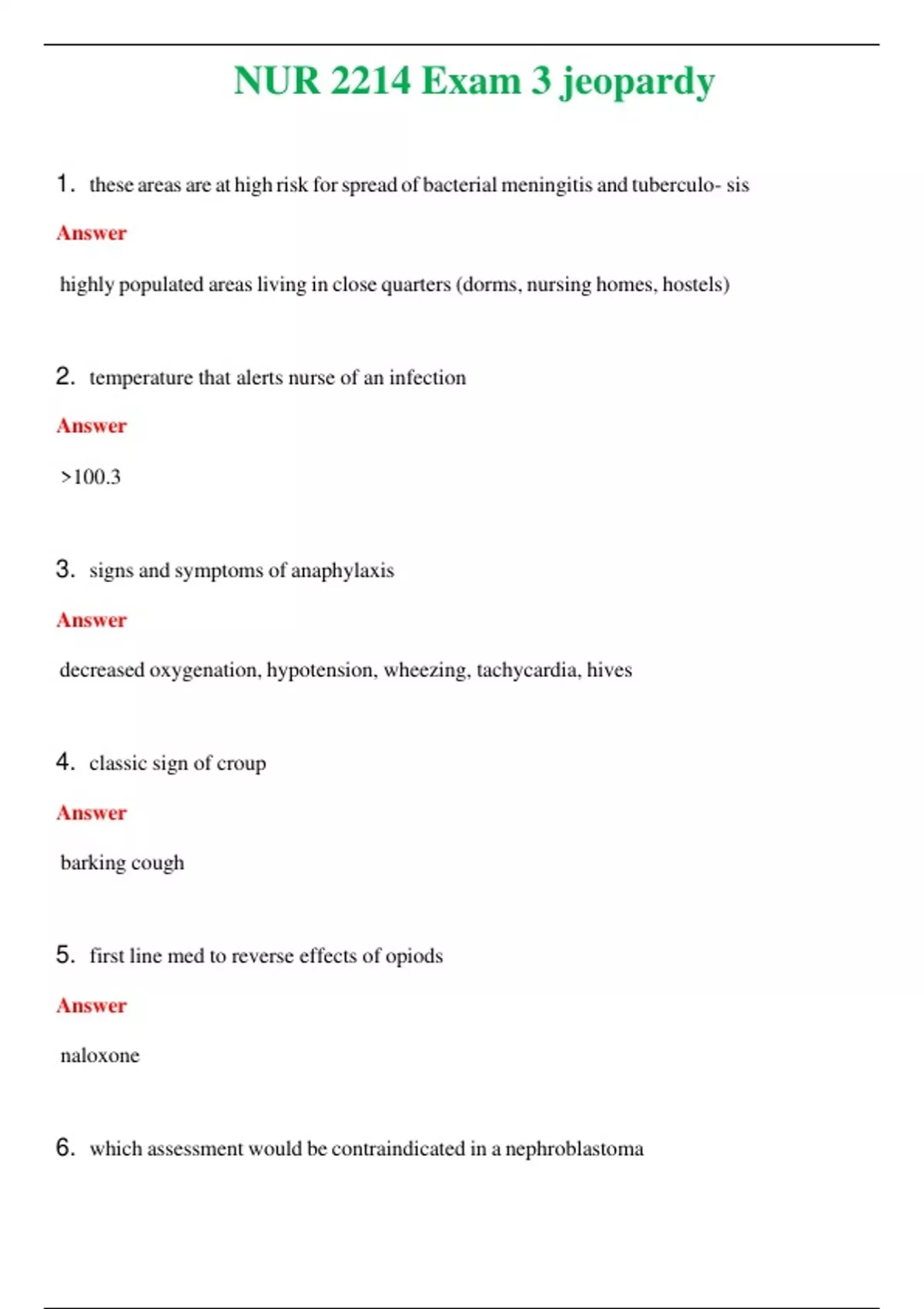 NUR 2214 Exam 3 jeopardy

1. these areas are at high risk for spread of bacterial meningitis and tuberculo- sis

Answer

highly populated areas living in close quarters (dorms, nursing homes, hostels)

2. temperature that alerts nurse of an infection

Answer

>100.3

3. signs and symptoms of anaphylaxis

Answer

decreased oxygenation, hypotension, wheezing, tachycardia, hives

4. classic sign of croup

Answer

barking cough

5. first line med to reverse effects of opiods

Answer

naloxone

6. which assessment would be contraindicated in a nephroblastoma